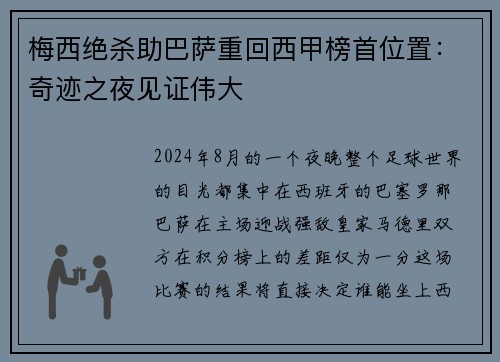 梅西绝杀助巴萨重回西甲榜首位置：奇迹之夜见证伟大

2024年8月的一个夜晚整个足球世界的目光都集中在西班牙的巴塞罗那巴萨在主场迎战强敌皇家马德里双方在积分榜上的差距仅为一分这场比赛的结果将直接决定谁能坐上西